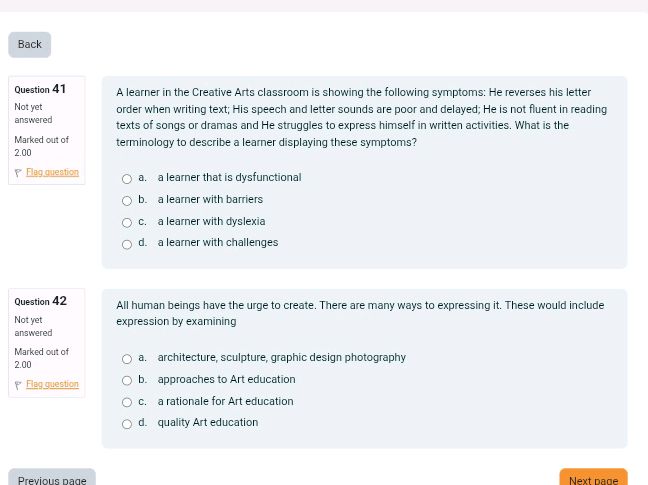 Back

Question 41
Not yet answered
Marked out of 2.00
Flag question

A learner in the Creative Arts classroom is showing the following symptoms: He reverses his letter order when writing text; His speech and letter sounds are poor and delayed; He is not fluent in reading texts of songs or dramas and He struggles to express himself in written activities. What is the terminology to describe a learner displaying these symptoms?

a. a learner that is dysfunctional
b. a learner with barriers
c. a learner with dyslexia
d. a learner with challenges

Question 42
Not yet answered
Marked out of 2.00
Flag question

All human beings have the urge to create. There are many ways to expressing it. These would include expression by examining

a. architecture, sculpture, graphic design photography
b. approaches to Art education
c. a rationale for Art education
d. quality Art education

Previous page

Next page